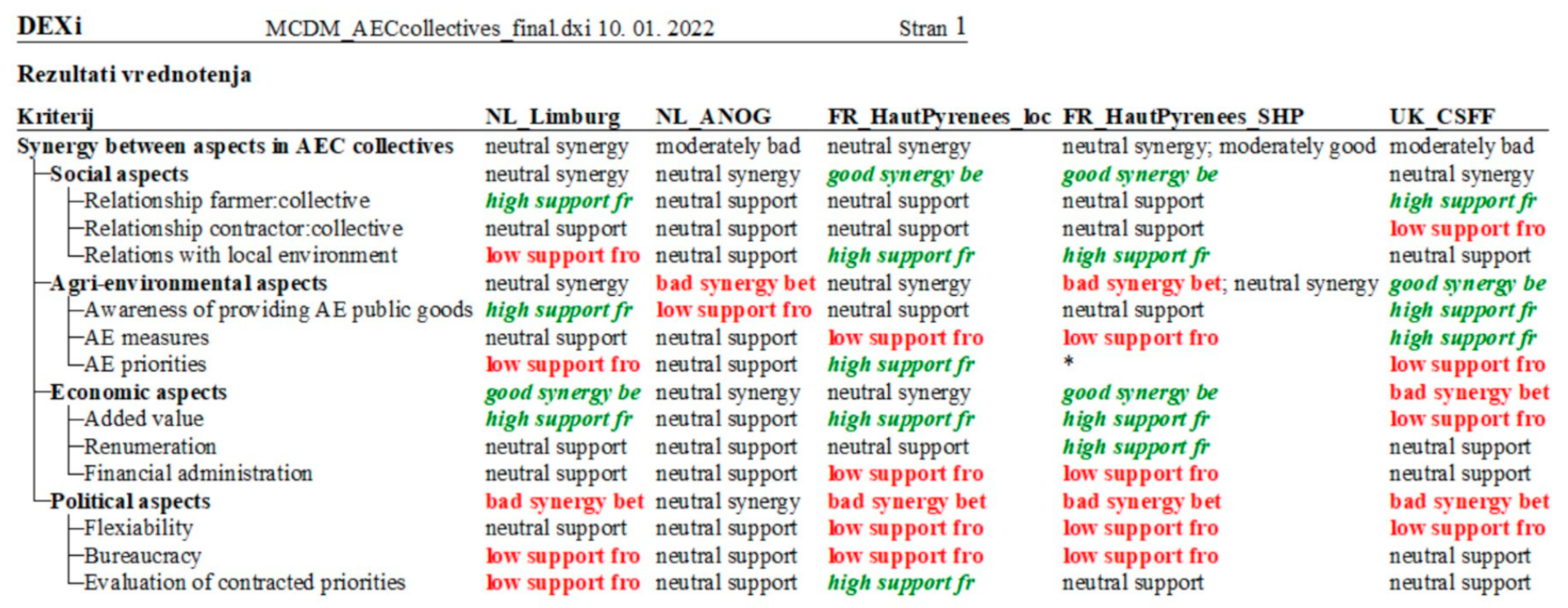 DEXi MCDM_AECcollectives_final.dxi 10. 01. 2022 Stran 1

Rezultati vrednotenja

| Kriterij | NL_Limburg | NL_ANOG | FR_HautPyrenees_loc | FR_HautPyrenees_SHP | UK_CSFF |
|---|---|---|---|---|---|
| Synergy between aspects in AEC collectives | neutral synergy | moderately bad | neutral synergy | neutral synergy; moderately good | moderately bad |
| Social aspects | neutral synergy | neutral synergy | good synergy be | good synergy be | neutral synergy |
| Relationship farmer:collective | high support fr | neutral support | neutral support | neutral support | high support fr |
| Relationship contractor:collective | neutral support | neutral support | neutral support | neutral support | low support fro |
| Relations with local environment | low support fro | neutral support | high support fr | high support fr | neutral support |
| Agri-environmental aspects | neutral synergy | bad synergy bet | neutral synergy | bad synergy bet; neutral synergy | good synergy be |
| Awareness of providing AE public goods | high support fr | low support fro | neutral support | neutral support | high support fr |
| AE measures | neutral support | neutral support | low support fro | low support fro | high support fr |
| AE priorities | low support fro | neutral support | high support fr | * | low support fro |
| Economic aspects | good synergy be | neutral synergy | neutral synergy | good synergy be | bad synergy bet |
| Added value | high support fr | neutral support | high support fr | high support fr | low support fro |
| Renumeration | neutral support | neutral support | neutral support | high support fr | neutral support |
| Financial administration | neutral support | neutral support | low support fro | low support fro | neutral support |
| Political aspects | bad synergy bet | neutral synergy | bad synergy bet | bad synergy bet | bad synergy bet |
| Flexiability | neutral support | neutral support | low support fro | low support fro | low support fro |
| Bureaucracy | low support fro | neutral support | low support fro | low support fro | neutral support |
| Evaluation of contracted priorities | low support fro | neutral support | high support fr | neutral support | neutral support |